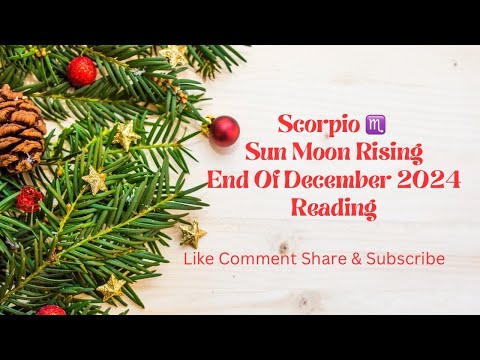 Scorpio ♏
Sun Moon Rising
End Of December 2024
Reading

Like Comment Share & Subscribe